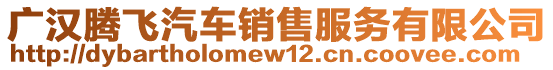 广汉腾飞汽车销售服务有限公司
http://dybartholomew12.cn.coovee.com